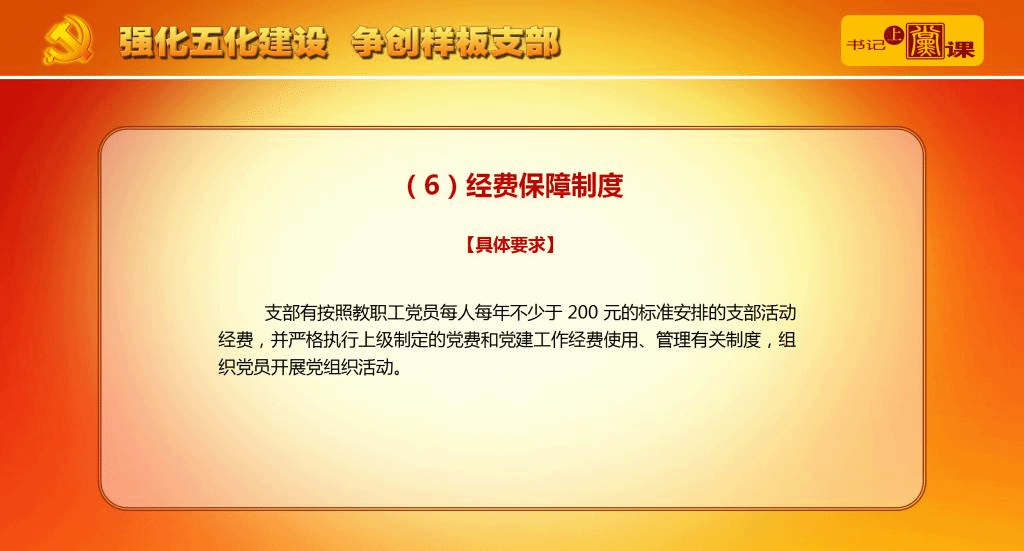 强化五化建设 争创样板支部

书记上党课

（6）经费保障制度

【具体要求】

支部有按照教职工党员每人每年不少于200元的标准安排的支部活动经费，并严格执行上级制定的党费和党建工作经费使用、管理有关制度，组织党员开展党组织活动。